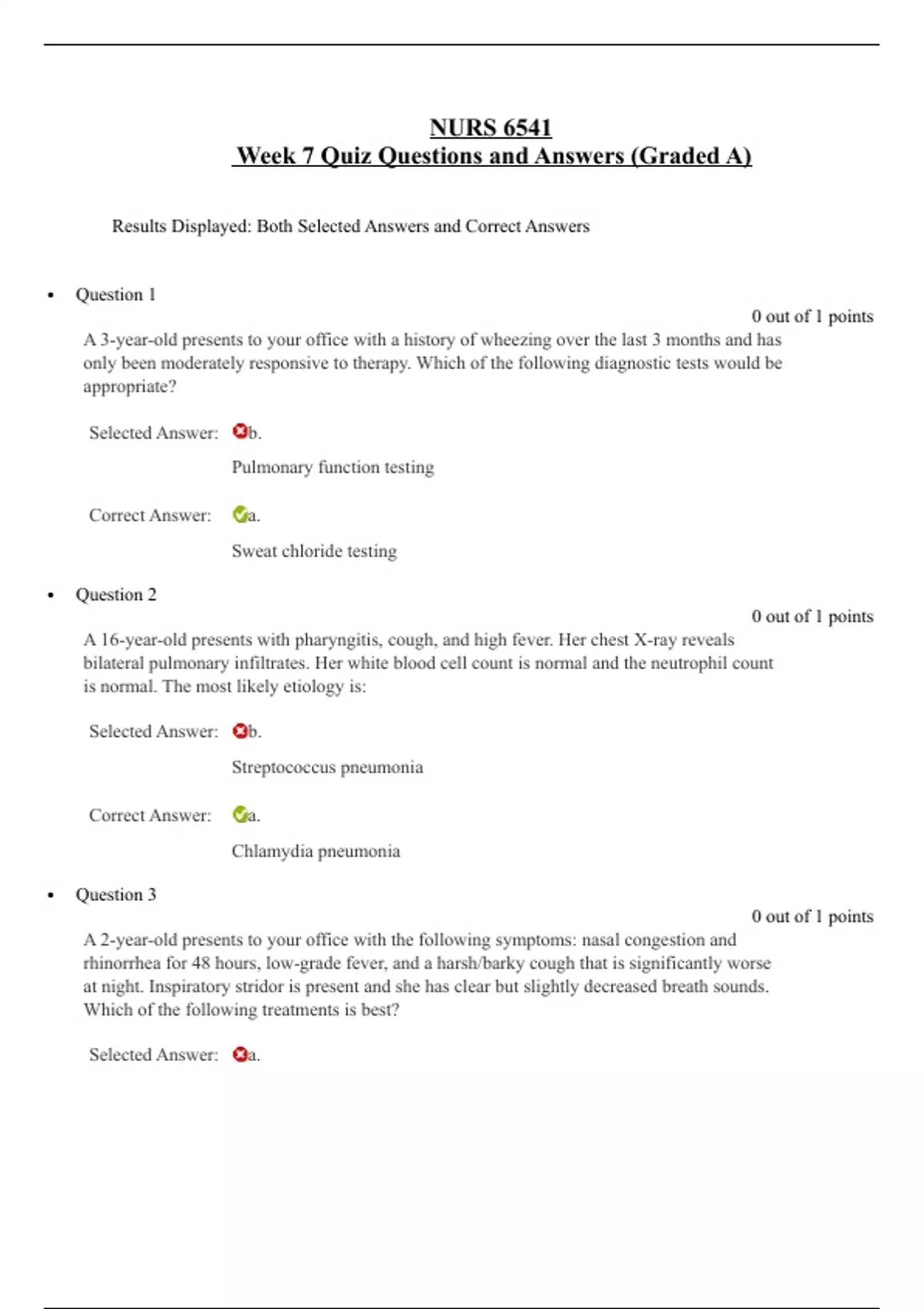 NURS 6541
Week 7 Quiz Questions and Answers (Graded A)

Results Displayed: Both Selected Answers and Correct Answers

• Question 1

0 out of 1 points

A 3-year-old presents to your office with a history of wheezing over the last 3 months and has only been moderately responsive to therapy. Which of the following diagnostic tests would be appropriate?

Selected Answer: b.

Pulmonary function testing

Correct Answer: a.

Sweat chloride testing

• Question 2

0 out of 1 points

A 16-year-old presents with pharyngitis, cough, and high fever. Her chest X-ray reveals bilateral pulmonary infiltrates. Her white blood cell count is normal and the neutrophil count is normal. The most likely etiology is:

Selected Answer: b.

Streptococcus pneumonia

Correct Answer: a.

Chlamydia pneumonia

• Question 3

0 out of 1 points

A 2-year-old presents to your office with the following symptoms: nasal congestion and rhinorrhea for 48 hours, low-grade fever, and a harsh/barky cough that is significantly worse at night. Inspiratory stridor is present and she has clear but slightly decreased breath sounds. Which of the following treatments is best?

Selected Answer: a.